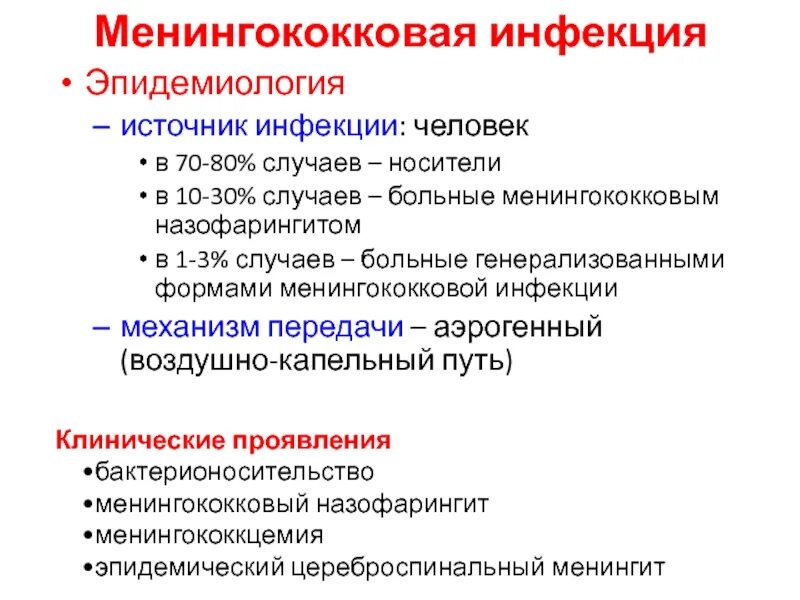 Менингококковая инфекция

• Эпидемиология

– источник инфекции: человек

• в 70-80% случаев – носители

• в 10-30% случаев – больные менингококковым назофарингитом

• в 1-3% случаев – больные генерализованными формами менингококковой инфекции

– механизм передачи – аэрогенный (воздушно-капельный путь)

Клинические проявления

•бактерионосительство

•менингококковый назофарингит

•менингококкцемия

•эпидемический цереброспинальный менингит